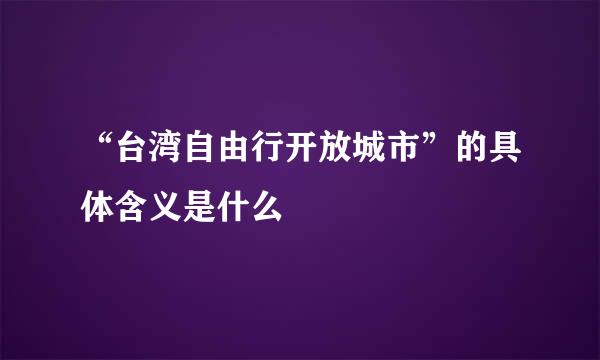 “台湾自由行开放城市”的具体含义是什么